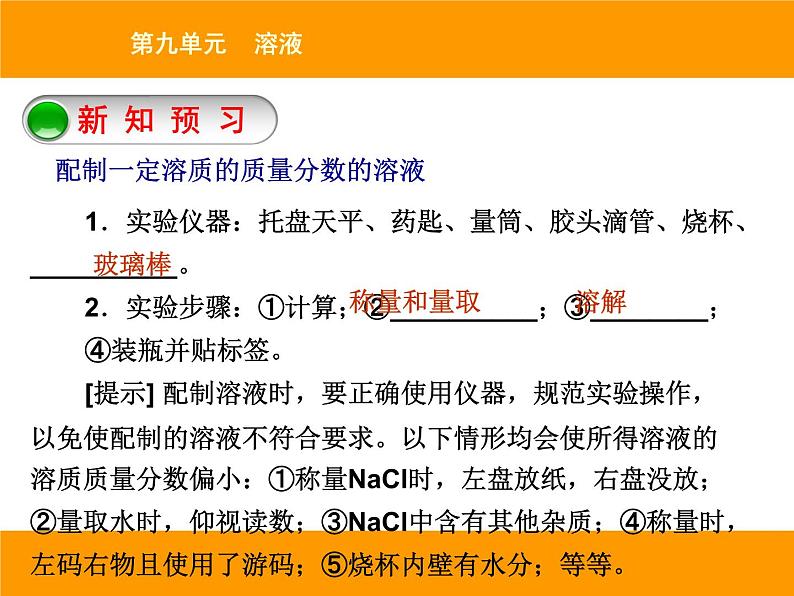 第九单元　溶液

新 知 预 习

配制一定溶质的质量分数的溶液

1．实验仪器：托盘天平、药匙、量筒、胶头滴管、烧杯、玻璃棒。

2．实验步骤：①计算；②称量和量取；③溶解；④装瓶并贴标签。

[提示] 配制溶液时，要正确使用仪器，规范实验操作，以免使配制的溶液不符合要求。以下情形均会使所得溶液的溶质质量分数偏小：①称量NaCl时，左盘放纸，右盘没放；②量取水时，仰视读数；③NaCl中含有其他杂质；④称量时，左码右物且使用了游码；⑤烧杯内壁有水分；等等。